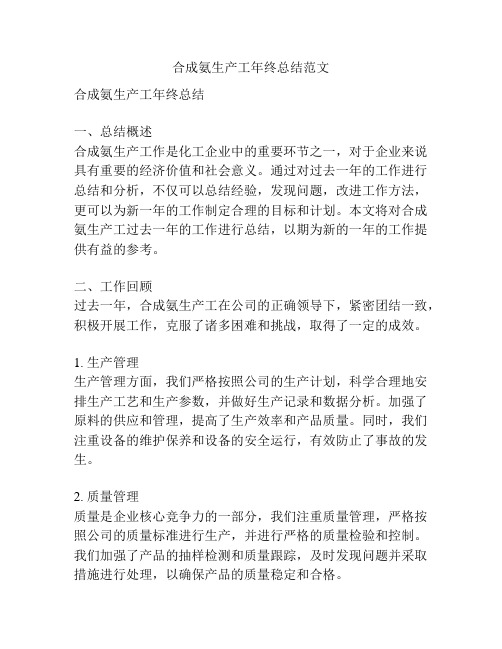 合成氨生产工年终总结范文

合成氨生产工年终总结

一、总结概述
合成氨生产工作是化工企业中的重要环节之一，对于企业来说具有重要的经济价值和社会意义。通过对过去一年的工作进行总结和分析，不仅可以总结经验，发现问题，改进工作方法，更可以为新一年的工作制定合理的目标和计划。本文将对合成氨生产工过去一年的工作进行总结，以期为新的一年的工作提供有益的参考。

二、工作回顾
过去一年，合成氨生产工在公司的正确领导下，紧密团结一致，积极开展工作，克服了诸多困难和挑战，取得了一定的成效。

1. 生产管理
生产管理方面，我们严格按照公司的生产计划，科学合理地安排生产工艺和生产参数，并做好生产记录和数据分析。加强了原料的供应和管理，提高了生产效率和产品质量。同时，我们注重设备的维护保养和设备的安全运行，有效防止了事故的发生。

2. 质量管理
质量是企业核心竞争力的一部分，我们注重质量管理，严格按照公司的质量标准进行生产，并进行严格的质量检验和控制。我们加强了产品的抽样检测和质量跟踪，及时发现问题并采取措施进行处理，以确保产品的质量稳定和合格。